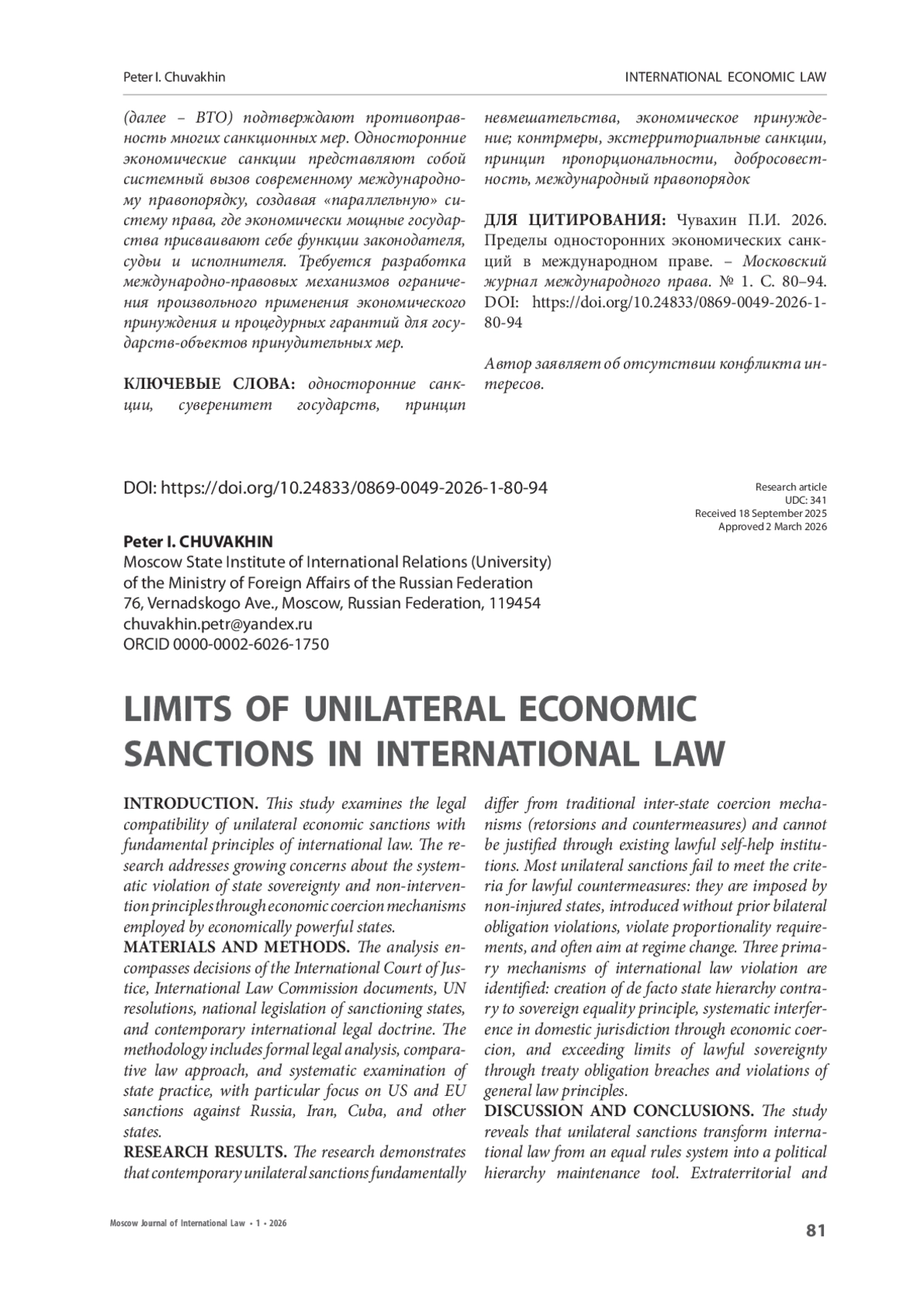 Peter I. Chuvakhin

INTERNATIONAL ECONOMIC LAW

(далее – ВТО) подтверждают противоправность многих санкционных мер. Односторонние экономические санкции представляют собой системный вызов современному международному правопорядку, создавая «параллельную» систему права, где экономически мощные государства присваивают себе функции законодателя, судьи и исполнителя. Требуется разработка международно-правовых механизмов ограничения произвольного применения экономического принуждения и процедурных гарантий для государств-объектов принудительных мер.

КЛЮЧЕВЫЕ СЛОВА: односторонние санкции, суверенитет государств, принцип невмешательства, экономическое принуждение; контрмеры, экстерриториальные санкции, принцип пропорциональности, добросовестность, международный правопорядок

ДЛЯ ЦИТИРОВАНИЯ: Чувахин П.И. 2026. Пределы односторонних экономических санкций в международном праве. – Московский журнал международного права. № 1. С. 80–94. DOI: https://doi.org/10.24833/0869-0049-2026-1-80-94

Автор заявляет об отсутствии конфликта интересов.

DOI: https://doi.org/10.24833/0869-0049-2026-1-80-94

Research article
UDC: 341
Received 18 September 2025
Approved 2 March 2026

Peter I. CHUVAKHIN
Moscow State Institute of International Relations (University)
of the Ministry of Foreign Affairs of the Russian Federation
76, Vernadskogo Ave., Moscow, Russian Federation, 119454
chuvakhin.petr@yandex.ru
ORCID 0000-0002-6026-1750

LIMITS OF UNILATERAL ECONOMIC SANCTIONS IN INTERNATIONAL LAW

INTRODUCTION. This study examines the legal compatibility of unilateral economic sanctions with fundamental principles of international law. The research addresses growing concerns about the systematic violation of state sovereignty and non-intervention principles through economic coercion mechanisms employed by economically powerful states.

MATERIALS AND METHODS. The analysis encompasses decisions of the International Court of Justice, International Law Commission documents, UN resolutions, national legislation of sanctioning states, and contemporary international legal doctrine. The methodology includes formal legal analysis, comparative law approach, and systematic examination of state practice, with particular focus on US and EU sanctions against Russia, Iran, Cuba, and other states.

RESEARCH RESULTS. The research demonstrates that contemporary unilateral sanctions fundamentally differ from traditional inter-state coercion mechanisms (retorsions and countermeasures) and cannot be justified through existing lawful self-help institutions. Most unilateral sanctions fail to meet the criteria for lawful countermeasures: they are imposed by non-injured states, introduced without prior bilateral obligation violations, violate proportionality requirements, and often aim at regime change. Three primary mechanisms of international law violation are identified: creation of de facto state hierarchy contrary to sovereign equality principle, systematic interference in domestic jurisdiction through economic coercion, and exceeding limits of lawful sovereignty through treaty obligation breaches and violations of general law principles.

DISCUSSION AND CONCLUSIONS. The study reveals that unilateral sanctions transform international law from an equal rules system into a political hierarchy maintenance tool. Extraterritorial and

Moscow Journal of International Law • 1 • 2026

81